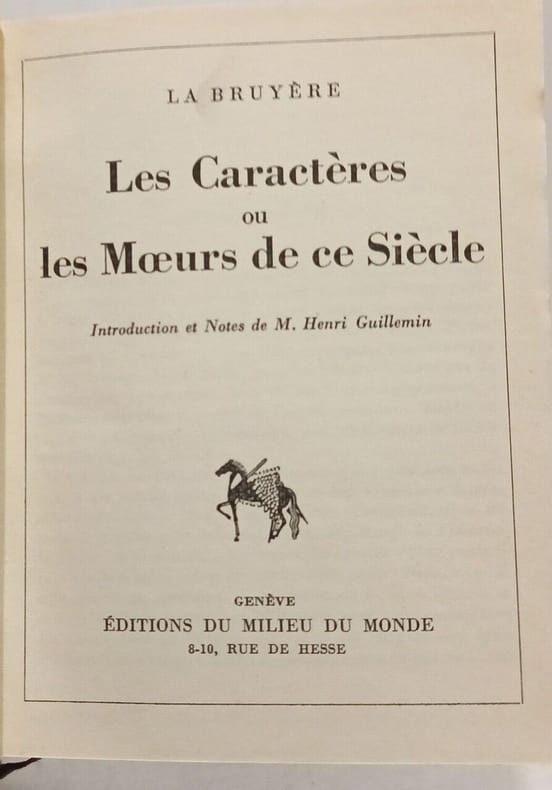 LA BRUYÈRE

Les Caractères
ou
les Mœurs de ce Siècle

Introduction et Notes de M. Henri Guillemin

GENÈVE
ÉDITIONS DU MILIEU DU MONDE
8-10, RUE DE HESSE